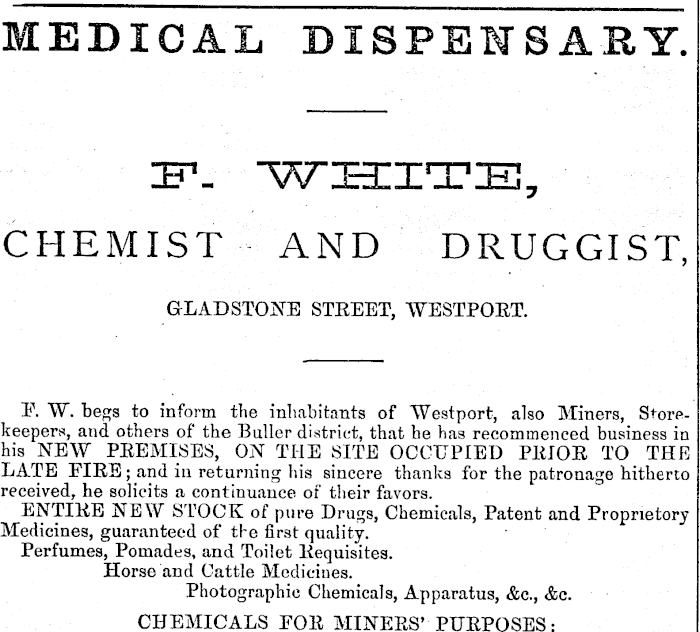 MEDICAL DISPENSARY.

F. WHITE,

CHEMIST AND DRUGGIST,

GLADSTONE STREET, WESTPORT.

F. W. begs to inform the inhabitants of Westport, also Miners, Storekeepers, and others of the Buller district, that he has recommenced business in his NEW PREMISES, ON THE SITE OCCUPIED PRIOR TO THE LATE FIRE; and in returning his sincere thanks for the patronage hitherto received, he solicits a continuance of their favors.

ENTIRE NEW STOCK of pure Drugs, Chemicals, Patent and Proprietory Medicines, guaranteed of the first quality.

Perfumes, Pomades, and Toilet Requisites.

Horse and Cattle Medicines.

Photographic Chemicals, Apparatus, &c., &c.

CHEMICALS FOR MINERS' PURPOSES: